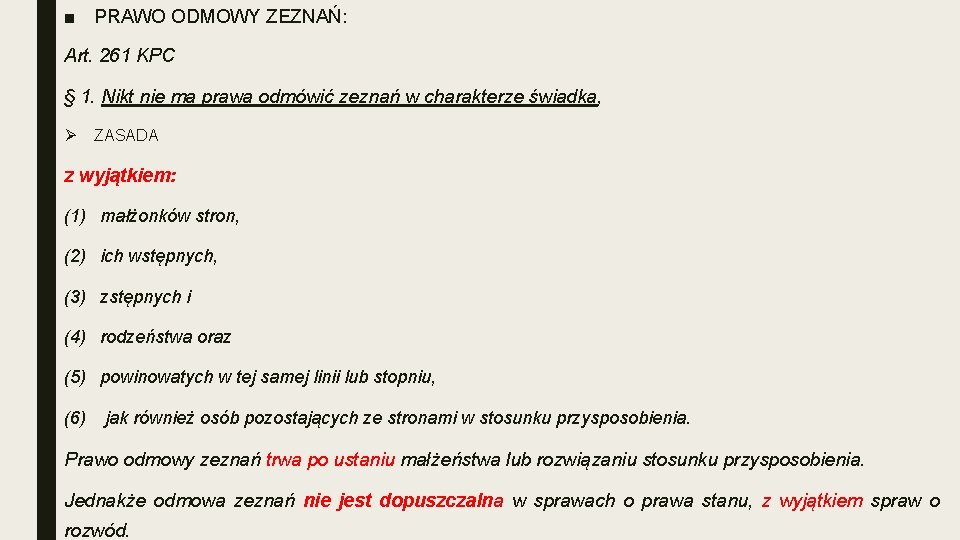 ■ PRAWO ODMOWY ZEZNAŃ:

Art. 261 KPC

§ 1. Nikt nie ma prawa odmówić zeznań w charakterze świadka,

➢ ZASADA

z wyjątkiem:

(1) małżonków stron,

(2) ich wstępnych,

(3) zstępnych i

(4) rodzeństwa oraz

(5) powinowatych w tej samej linii lub stopniu,

(6) jak również osób pozostających ze stronami w stosunku przysposobienia.

Prawo odmowy zeznań trwa po ustaniu małżeństwa lub rozwiązaniu stosunku przysposobienia.

Jednakże odmowa zeznań nie jest dopuszczalna w sprawach o prawa stanu, z wyjątkiem spraw o rozwód.